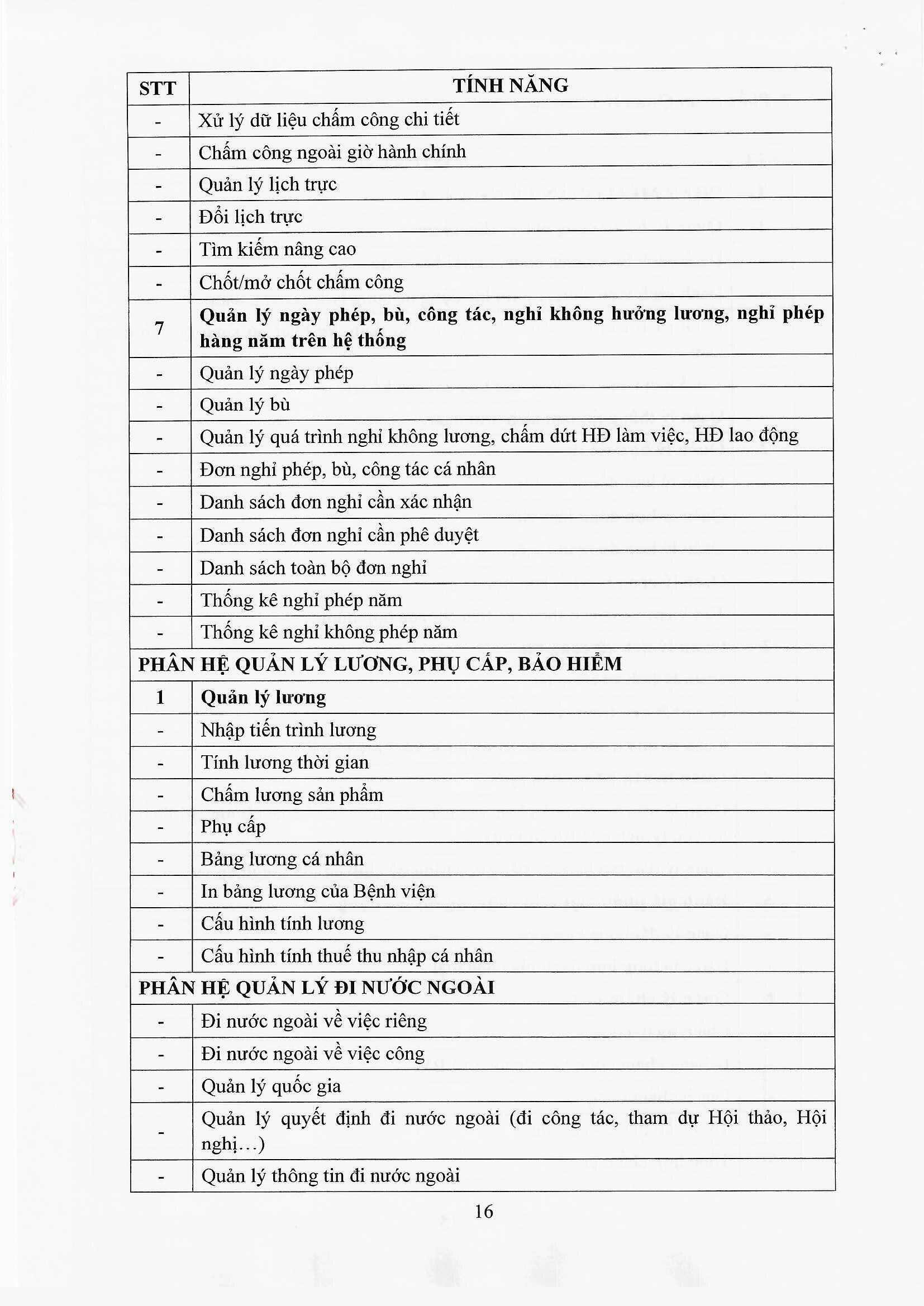 | STT | TÍNH NĂNG |
|---|---|
| - | Xử lý dữ liệu chấm công chi tiết |
| - | Chấm công ngoài giờ hành chính |
| - | Quản lý lịch trực |
| - | Đổi lịch trực |
| - | Tìm kiếm nâng cao |
| - | Chốt/mở chốt chấm công |
| 7 | **Quản lý ngày phép, bù, công tác, nghỉ không hưởng lương, nghỉ phép hàng năm trên hệ thống** |
| - | Quản lý ngày phép |
| - | Quản lý bù |
| - | Quản lý quá trình nghỉ không lương, chấm dứt HĐ làm việc, HĐ lao động |
| - | Đơn nghỉ phép, bù, công tác cá nhân |
| - | Danh sách đơn nghỉ cần xác nhận |
| - | Danh sách đơn nghỉ cần phê duyệt |
| - | Danh sách toàn bộ đơn nghỉ |
| - | Thống kê nghỉ phép năm |
| - | Thống kê nghỉ không phép năm |
| **PHÂN HỆ QUẢN LÝ LƯƠNG, PHỤ CẤP, BẢO HIỂM** | |
| 1 | **Quản lý lương** |
| - | Nhập tiến trình lương |
| - | Tính lương thời gian |
| - | Chấm lương sản phẩm |
| - | Phụ cấp |
| - | Bảng lương cá nhân |
| - | In bảng lương của Bệnh viện |
| - | Cấu hình tính lương |
| - | Cấu hình tính thuế thu nhập cá nhân |
| **PHÂN HỆ QUẢN LÝ ĐI NƯỚC NGOÀI** | |
| - | Đi nước ngoài về việc riêng |
| - | Đi nước ngoài về việc công |
| - | Quản lý quốc gia |
| - | Quản lý quyết định đi nước ngoài (đi công tác, tham dự Hội thảo, Hội nghị…) |
| - | Quản lý thông tin đi nước ngoài |

16